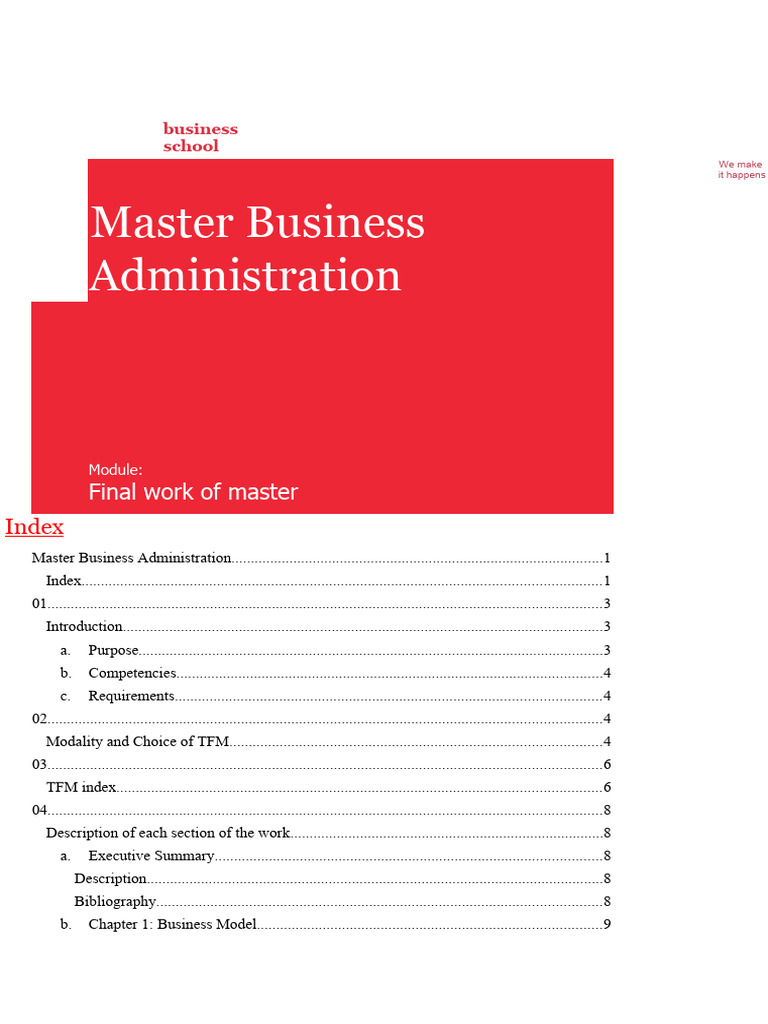 business
school

We make
it happens

Master Business Administration

Module:
Final work of master

Index

Master Business Administration 1
Index 1
01 3
Introduction 3
a. Purpose 3
b. Competencies 4
c. Requirements 4
02 4
Modality and Choice of TFM 4
03 6
TFM index 6
04 8
Description of each section of the work 8
a. Executive Summary 8
Description 8
Bibliography 8
b. Chapter 1: Business Model 9